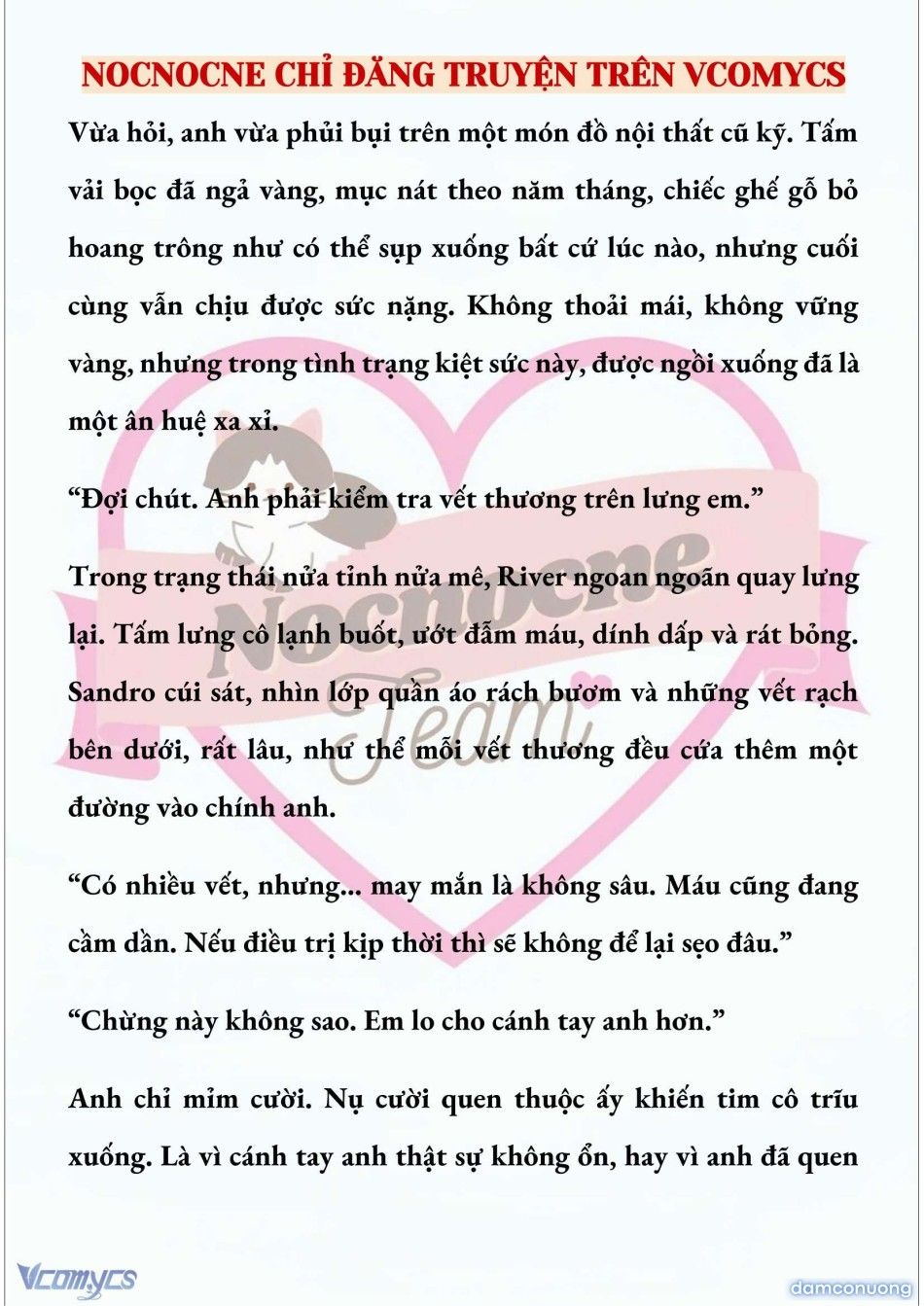 NOCNOCNE CHỈ ĐĂNG TRUYỆN TRÊN VCOMYCS

Vừa hỏi, anh vừa phủi bụi trên một món đồ nội thất cũ kỹ. Tấm vải bọc đã ngả vàng, mục nát theo năm tháng, chiếc ghế gỗ bỏ hoang trông như có thể sụp xuống bất cứ lúc nào, nhưng cuối cùng vẫn chịu được sức nặng. Không thoải mái, không vững vàng, nhưng trong tình trạng kiệt sức này, được ngồi xuống đã là một ân huệ xa xỉ.

“Đợi chút. Anh phải kiểm tra vết thương trên lưng em.”

Trong trạng thái nửa tỉnh nửa mê, River ngoan ngoãn quay lưng lại. Tấm lưng cô lạnh buốt, ướt đẫm máu, dính dấp và rát bỏng. Sandro cúi sát, nhìn lớp quần áo rách bươm và những vết rạch bên dưới, rất lâu, như thể mỗi vết thương đều cứa thêm một đường vào chính anh.

“Có nhiều vết, nhưng... may mắn là không sâu. Máu cũng đang cầm dần. Nếu điều trị kịp thời thì sẽ không để lại sẹo đâu.”

“Chừng này không sao. Em lo cho cánh tay anh hơn.”

Anh chỉ mỉm cười. Nụ cười quen thuộc ấy khiến tim cô trĩu xuống. Là vì cánh tay anh thật sự không ổn, hay vì anh đã quen

Nocnocne Team

Vcomycs

damconuong